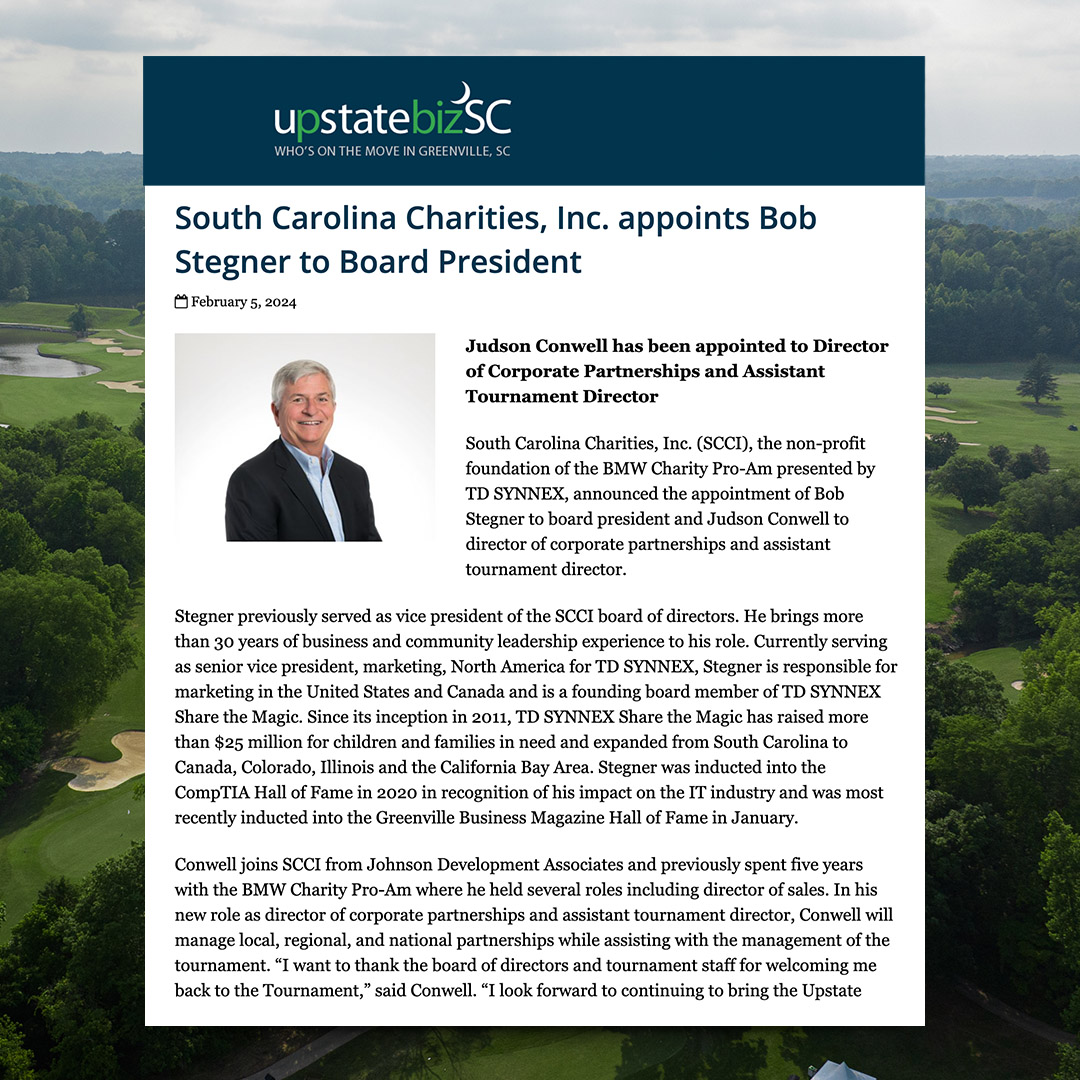 upstatebizSC
WHO'S ON THE MOVE IN GREENVILLE, SC

South Carolina Charities, Inc. appoints Bob Stegner to Board President

February 5, 2024

Judson Conwell has been appointed to Director of Corporate Partnerships and Assistant Tournament Director

South Carolina Charities, Inc. (SCCI), the non-profit foundation of the BMW Charity Pro-Am presented by TD SYNNEX, announced the appointment of Bob Stegner to board president and Judson Conwell to director of corporate partnerships and assistant tournament director.

Stegner previously served as vice president of the SCCI board of directors. He brings more than 30 years of business and community leadership experience to his role. Currently serving as senior vice president, marketing, North America for TD SYNNEX, Stegner is responsible for marketing in the United States and Canada and is a founding board member of TD SYNNEX Share the Magic. Since its inception in 2011, TD SYNNEX Share the Magic has raised more than $25 million for children and families in need and expanded from South Carolina to Canada, Colorado, Illinois and the California Bay Area. Stegner was inducted into the CompTIA Hall of Fame in 2020 in recognition of his impact on the IT industry and was most recently inducted into the Greenville Business Magazine Hall of Fame in January.

Conwell joins SCCI from Johnson Development Associates and previously spent five years with the BMW Charity Pro-Am where he held several roles including director of sales. In his new role as director of corporate partnerships and assistant tournament director, Conwell will manage local, regional, and national partnerships while assisting with the management of the tournament. “I want to thank the board of directors and tournament staff for welcoming me back to the Tournament,” said Conwell. “I look forward to continuing to bring the Upstate